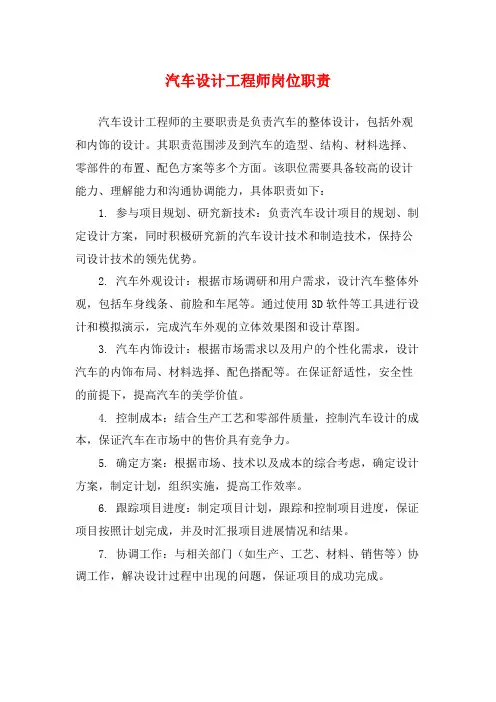 汽车设计工程师岗位职责

汽车设计工程师的主要职责是负责汽车的整体设计，包括外观和内饰的设计。其职责范围涉及到汽车的造型、结构、材料选择、零部件的布置、配色方案等多个方面。该职位需要具备较高的设计能力、理解能力和沟通协调能力，具体职责如下：

1. 参与项目规划、研究新技术：负责汽车设计项目的规划、制定设计方案，同时积极研究新的汽车设计技术和制造技术，保持公司设计技术的领先优势。

2. 汽车外观设计：根据市场调研和用户需求，设计汽车整体外观，包括车身线条、前脸和车尾等。通过使用3D软件等工具进行设计和模拟演示，完成汽车外观的立体效果图和设计草图。

3. 汽车内饰设计：根据市场需求以及用户的个性化需求，设计汽车的内饰布局、材料选择、配色搭配等。在保证舒适性，安全性的前提下，提高汽车的美学价值。

4. 控制成本：结合生产工艺和零部件质量，控制汽车设计的成本，保证汽车在市场中的售价具有竞争力。

5. 确定方案：根据市场、技术以及成本的综合考虑，确定设计方案，制定计划，组织实施，提高工作效率。

6. 跟踪项目进度：制定项目计划，跟踪和控制项目进度，保证项目按照计划完成，并及时汇报项目进展情况和结果。

7. 协调工作：与相关部门（如生产、工艺、材料、销售等）协调工作，解决设计过程中出现的问题，保证项目的成功完成。